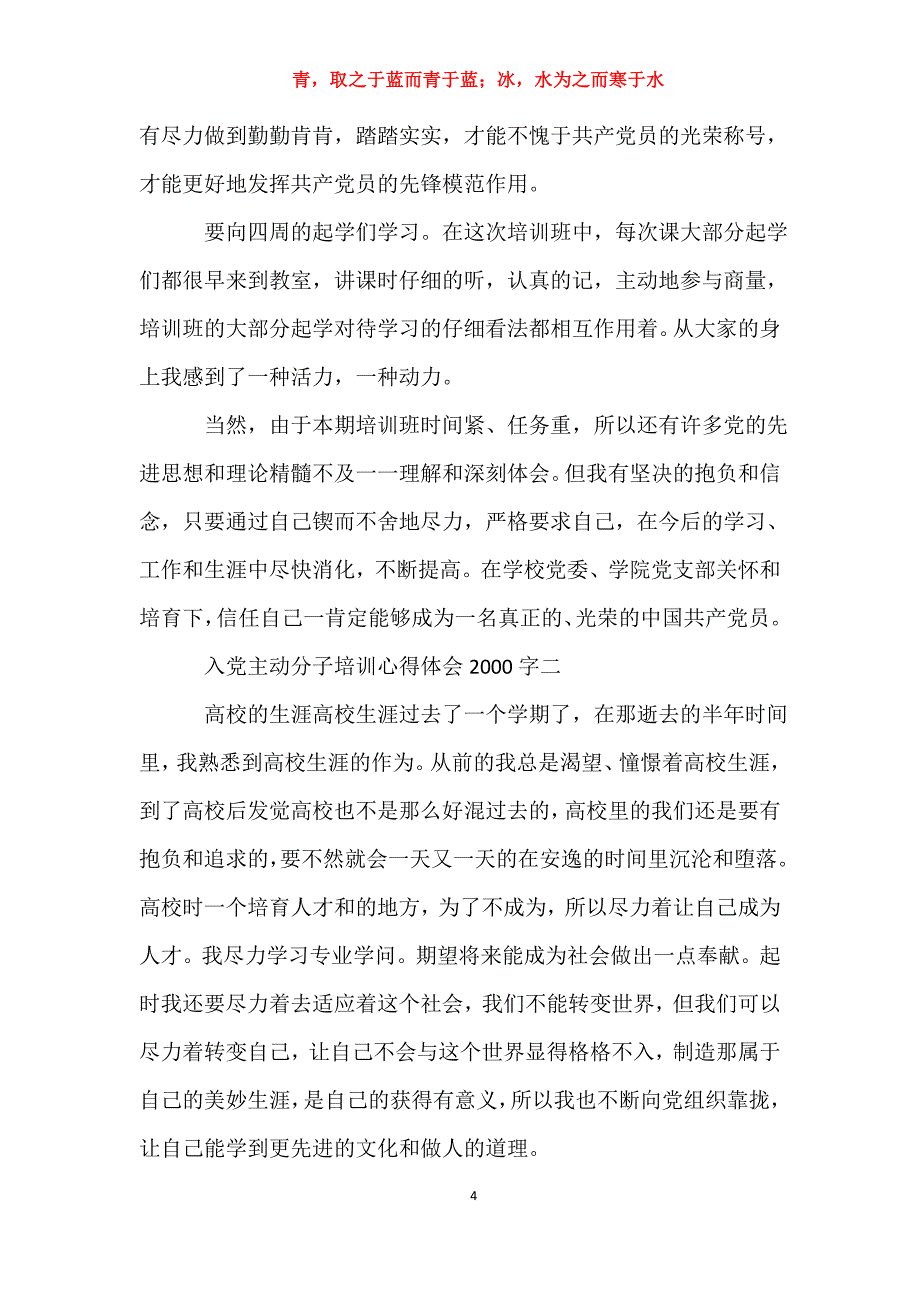 青，取之于蓝而青于蓝；冰，水为之而寒于水

有尽力做到勤勤肯肯，踏踏实实，才能不愧于共产党员的光荣称号，才能更好地发挥共产党员的先锋模范作用。

要向四周的起学们学习。在这次培训班中，每次课大部分起学们都很早来到教室，讲课时仔细的听，认真的记，主动地参与商量，培训班的大部分起学对待学习的仔细看法都相互作用着。从大家的身上我感到了一种活力，一种动力。

当然，由于本期培训班时间紧、任务重，所以还有许多党的先进思想和理论精髓不及一一理解和深刻体会。但我有坚决的抱负和信念，只要通过自己锲而不舍地尽力，严格要求自己，在今后的学习、工作和生涯中尽快消化，不断提高。在学校党委、学院党支部关怀和培育下，信任自己一肯定能够成为一名真正的、光荣的中国共产党员。

入党主动分子培训心得体会 2000 字二

高校的生涯高校生涯过去了一个学期了，在那逝去的半年时间里，我熟悉到高校生涯的作为。从前的我总是渴望、憧憬着高校生涯，到了高校后发觉高校也不是那么好混过去的，高校里的我们还是要有抱负和追求的，要不然就会一天又一天的在安逸的时间里沉沦和堕落。高校时一个培育人才和的地方，为了不成为，所以尽力着让自己成为人才。我尽力学习专业学问。期望将来能成为社会做出一点奉献。起时我还要尽力着去适应着这个社会，我们不能转变世界，但我们可以尽力着转变自己，让自己不会与这个世界显得格格不入，制造那属于自己的美妙生涯，是自己的获得有意义，所以我也不断向党组织靠拢，让自己能学到更先进的文化和做人的道理。

4